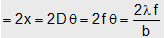 $= 2x = 2D\theta = 2f\theta = \frac{2\lambda f}{b}$